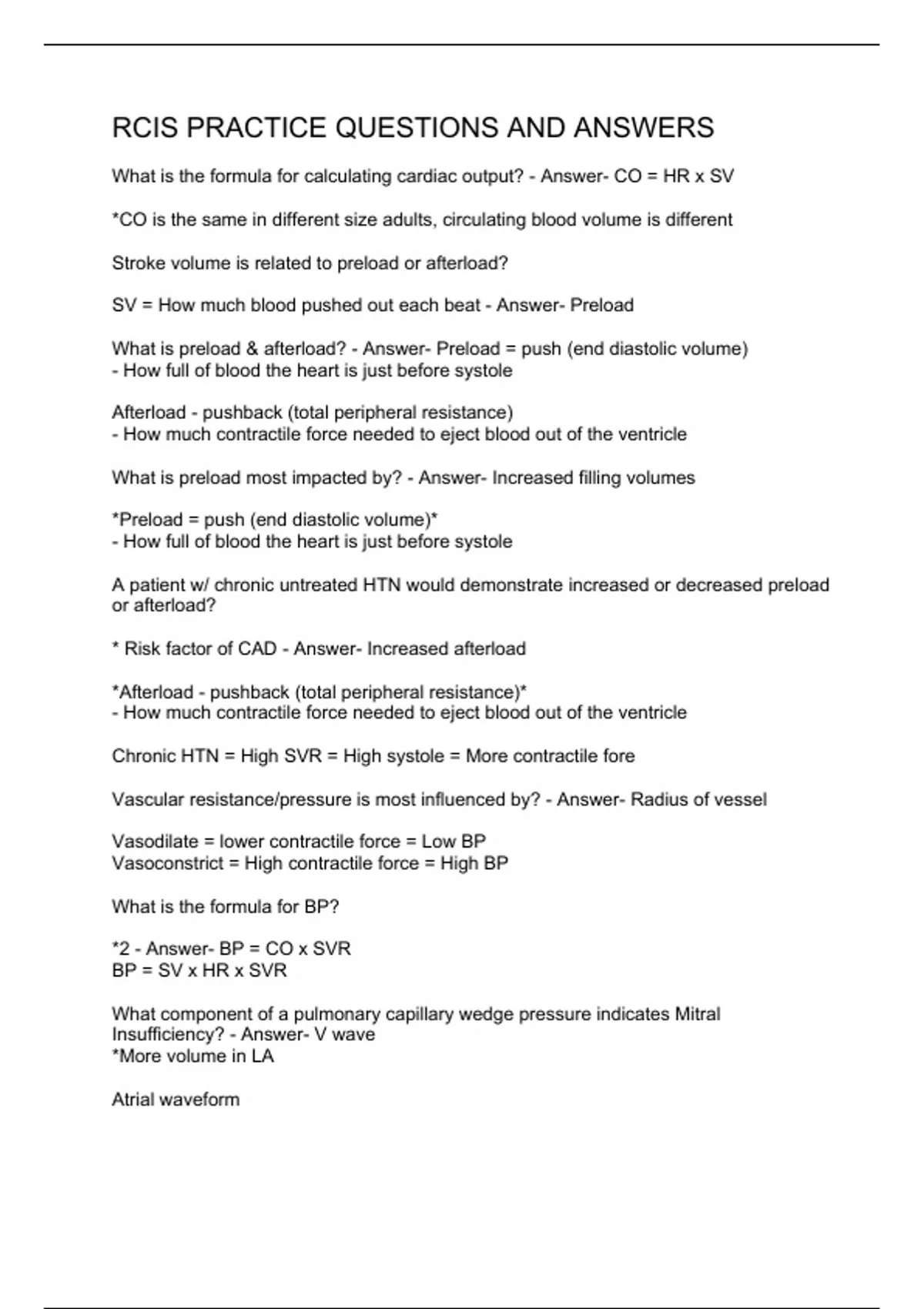 RCIS PRACTICE QUESTIONS AND ANSWERS

What is the formula for calculating cardiac output? - Answer- CO = HR x SV

*CO is the same in different size adults, circulating blood volume is different

Stroke volume is related to preload or afterload?

SV = How much blood pushed out each beat - Answer- Preload

What is preload & afterload? - Answer- Preload = push (end diastolic volume)
- How full of blood the heart is just before systole

Afterload - pushback (total peripheral resistance)
- How much contractile force needed to eject blood out of the ventricle

What is preload most impacted by? - Answer- Increased filling volumes

*Preload = push (end diastolic volume)*
- How full of blood the heart is just before systole

A patient w/ chronic untreated HTN would demonstrate increased or decreased preload or afterload?

* Risk factor of CAD - Answer- Increased afterload

*Afterload - pushback (total peripheral resistance)*
- How much contractile force needed to eject blood out of the ventricle

Chronic HTN = High SVR = High systole = More contractile fore

Vascular resistance/pressure is most influenced by? - Answer- Radius of vessel

Vasodilate = lower contractile force = Low BP
Vasoconstrict = High contractile force = High BP

What is the formula for BP?

*2 - Answer- BP = CO x SVR
BP = SV x HR x SVR

What component of a pulmonary capillary wedge pressure indicates Mitral Insufficiency? - Answer- V wave
*More volume in LA

Atrial waveform